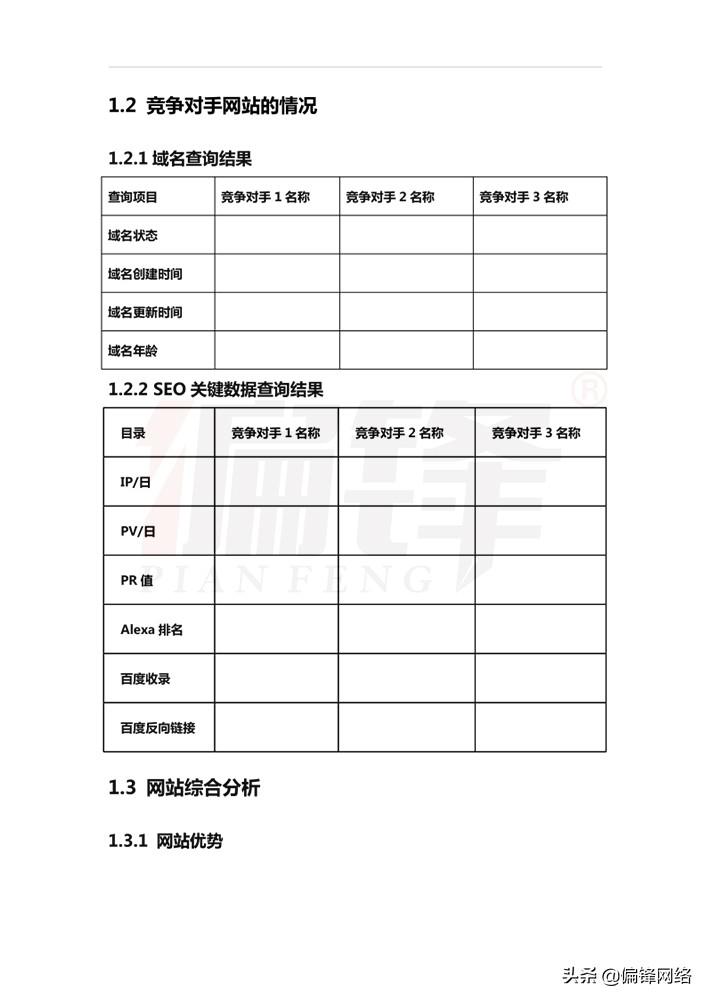 1.2 竞争对手网站的情况

1.2.1 域名查询结果

| 查询项目 | 竞争对手 1 名称 | 竞争对手 2 名称 | 竞争对手 3 名称 |
|---|---|---|---|
| 域名状态 | | | |
| 域名创建时间 | | | |
| 域名更新时间 | | | |
| 域名年龄 | | | |

1.2.2 SEO 关键数据查询结果

| 目录 | 竞争对手 1 名称 | 竞争对手 2 名称 | 竞争对手 3 名称 |
|---|---|---|---|
| IP/日 | | | |
| PV/日 | | | |
| PR 值 | | | |
| Alexa 排名 | | | |
| 百度收录 | | | |
| 百度反向链接 | | | |

偏锋 ® PIAN FENG

1.3 网站综合分析

1.3.1 网站优势

头条 @偏锋网络